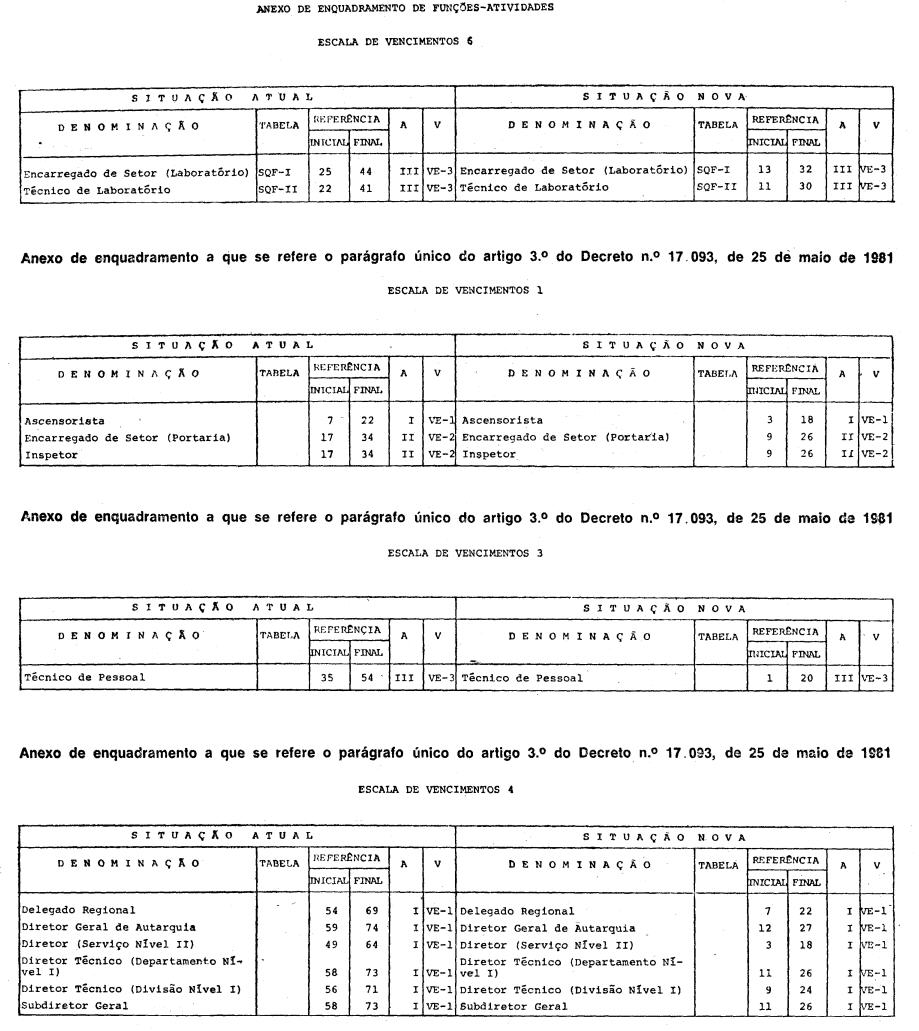 ANEXO DE ENQUADRAMENTO DE FUNÇÕES-ATIVIDADES

ESCALA DE VENCIMENTOS 6

| SITUAÇÃO ATUAL | | | | | | SITUAÇÃO NOVA | | | | | |
|---|---|---|---|---|---|---|---|---|---|---|---|
| DENOMINAÇÃO | TABELA | REFERÊNCIA INICIAL | REFERÊNCIA FINAL | A | V | DENOMINAÇÃO | TABELA | REFERÊNCIA INICIAL | REFERÊNCIA FINAL | A | V |
| Encarregado de Setor (Laboratório) | SQF-I | 25 | 44 | III | VE-3 | Encarregado de Setor (Laboratório) | SQF-I | 13 | 32 | III | VE-3 |
| Técnico de Laboratório | SQF-II | 22 | 41 | III | VE-3 | Técnico de Laboratório | SQF-II | 11 | 30 | III | VE-3 |

Anexo de enquadramento a que se refere o parágrafo único do artigo 3.º do Decreto n.º 17.093, de 25 de maio de 1981

ESCALA DE VENCIMENTOS 1

| SITUAÇÃO ATUAL | | | | | | SITUAÇÃO NOVA | | | | | |
|---|---|---|---|---|---|---|---|---|---|---|---|
| DENOMINAÇÃO | TABELA | REFERÊNCIA INICIAL | REFERÊNCIA FINAL | A | V | DENOMINAÇÃO | TABELA | REFERÊNCIA INICIAL | REFERÊNCIA FINAL | A | V |
| Ascensorista | | 7 | 22 | I | VE-1 | Ascensorista | | 3 | 18 | I | VE-1 |
| Encarregado de Setor (Portaria) | | 17 | 34 | II | VE-2 | Encarregado de Setor (Portaria) | | 9 | 26 | II | VE-2 |
| Inspetor | | 17 | 34 | II | VE-2 | Inspetor | | 9 | 26 | II | VE-2 |

Anexo de enquadramento a que se refere o parágrafo único do artigo 3.º do Decreto n.º 17.093, de 25 de maio de 1981

ESCALA DE VENCIMENTOS 3

| SITUAÇÃO ATUAL | | | | | | SITUAÇÃO NOVA | | | | | |
|---|---|---|---|---|---|---|---|---|---|---|---|
| DENOMINAÇÃO | TABELA | REFERÊNCIA INICIAL | REFERÊNCIA FINAL | A | V | DENOMINAÇÃO | TABELA | REFERÊNCIA INICIAL | REFERÊNCIA FINAL | A | V |
| Técnico de Pessoal | | 35 | 54 | III | VE-3 | Técnico de Pessoal | | 1 | 20 | III | VE-3 |

Anexo de enquadramento a que se refere o parágrafo único do artigo 3.º do Decreto n.º 17.093, de 25 de maio de 1981

ESCALA DE VENCIMENTOS 4

| SITUAÇÃO ATUAL | | | | | | SITUAÇÃO NOVA | | | | | |
|---|---|---|---|---|---|---|---|---|---|---|---|
| DENOMINAÇÃO | TABELA | REFERÊNCIA INICIAL | REFERÊNCIA FINAL | A | V | DENOMINAÇÃO | TABELA | REFERÊNCIA INICIAL | REFERÊNCIA FINAL | A | V |
| Delegado Regional | | 54 | 69 | I | VE-1 | Delegado Regional | | 7 | 22 | I | VE-1 |
| Diretor Geral de Autarquia | | 59 | 74 | I | VE-1 | Diretor Geral de Autarquia | | 12 | 27 | I | VE-1 |
| Diretor (Serviço Nível II) | | 49 | 64 | I | VE-1 | Diretor (Serviço Nível II) | | 3 | 18 | I | VE-1 |
| Diretor Técnico (Departamento Nível I) | | 58 | 73 | I | VE-1 | Diretor Técnico (Departamento Nível I) | | 11 | 26 | I | VE-1 |
| Diretor Técnico (Divisão Nível I) | | 56 | 71 | I | VE-1 | Diretor Técnico (Divisão Nível I) | | 9 | 24 | I | VE-1 |
| Subdiretor Geral | | 58 | 73 | I | VE-1 | Subdiretor Geral | | 11 | 26 | I | VE-1 |